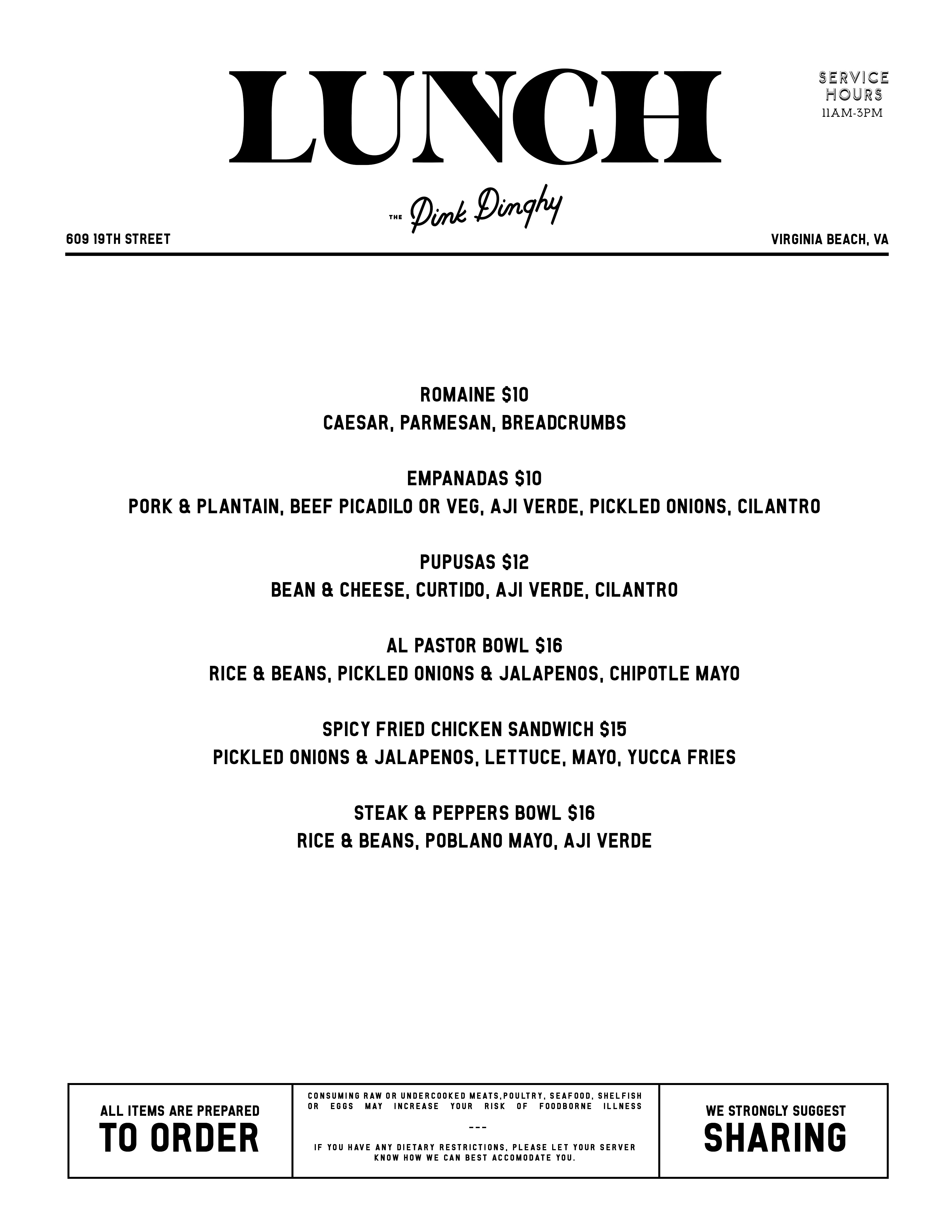 LUNCH

SERVICE HOURS
11AM-3PM

THE Pink Dinghy

609 19TH STREET

VIRGINIA BEACH, VA

ROMAINE $10
CAESAR, PARMESAN, BREADCRUMBS

EMPANADAS $10
PORK & PLANTAIN, BEEF PICADILO OR VEG, AJI VERDE, PICKLED ONIONS, CILANTRO

PUPUSAS $12
BEAN & CHEESE, CURTIDO, AJI VERDE, CILANTRO

AL PASTOR BOWL $16
RICE & BEANS, PICKLED ONIONS & JALAPENOS, CHIPOTLE MAYO

SPICY FRIED CHICKEN SANDWICH $15
PICKLED ONIONS & JALAPENOS, LETTUCE, MAYO, YUCCA FRIES

STEAK & PEPPERS BOWL $16
RICE & BEANS, POBLANO MAYO, AJI VERDE

ALL ITEMS ARE PREPARED
TO ORDER

CONSUMING RAW OR UNDERCOOKED MEATS,POULTRY, SEAFOOD, SHELFISH OR EGGS MAY INCREASE YOUR RISK OF FOODBORNE ILLNESS

---

IF YOU HAVE ANY DIETARY RESTRICTIONS, PLEASE LET YOUR SERVER KNOW HOW WE CAN BEST ACCOMODATE YOU.

WE STRONGLY SUGGEST
SHARING